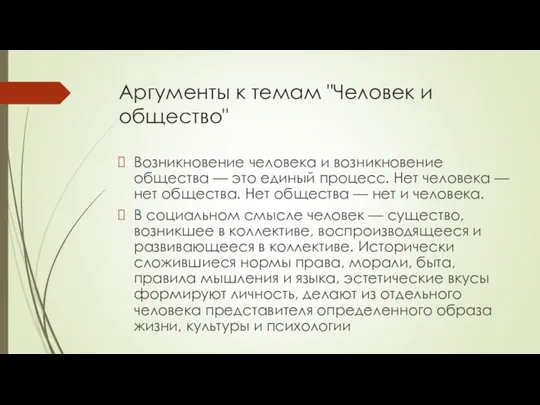 Аргументы к темам "Человек и общество"

Возникновение человека и возникновение общества — это единый процесс. Нет человека — нет общества. Нет общества — нет и человека.

В социальном смысле человек — существо, возникшее в коллективе, воспроизводящееся и развивающееся в коллективе. Исторически сложившиеся нормы права, морали, быта, правила мышления и языка, эстетические вкусы формируют личность, делают из отдельного человека представителя определенного образа жизни, культуры и психологии